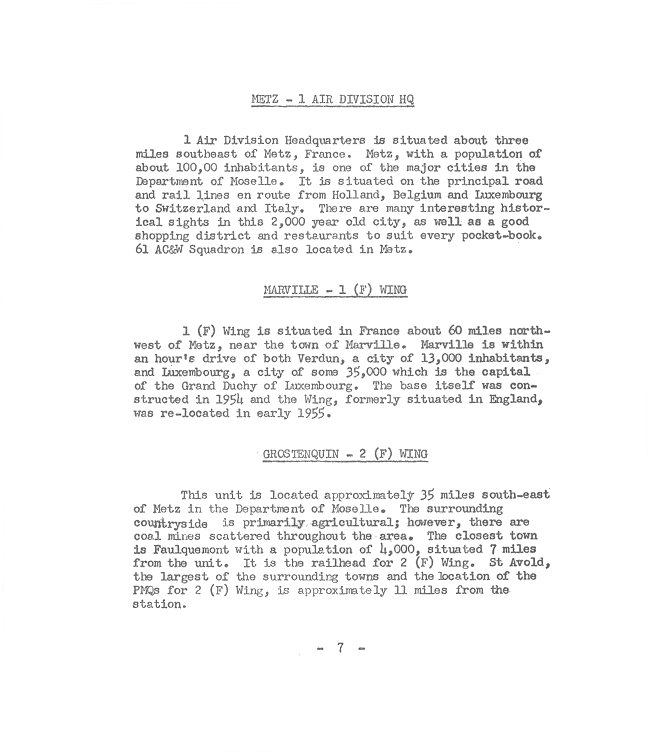 METZ - 1 AIR DIVISION HQ

1 Air Division Headquarters is situated about three miles southeast of Metz, France. Metz, with a population of about 100,00 inhabitants, is one of the major cities in the Department of Moselle. It is situated on the principal road and rail lines en route from Holland, Belgium and Luxembourg to Switzerland and Italy. There are many interesting historical sights in this 2,000 year old city, as well as a good shopping district and restaurants to suit every pocket-book. 61 AC&W Squadron is also located in Metz.

MARVILLE - 1 (F) WING

1 (F) Wing is situated in France about 60 miles northwest of Metz, near the town of Marville. Marville is within an hour's drive of both Verdun, a city of 13,000 inhabitants, and Luxembourg, a city of some 35,000 which is the capital of the Grand Duchy of Luxembourg. The base itself was constructed in 1954 and the Wing, formerly situated in England, was re-located in early 1955.

GROSTENQUIN - 2 (F) WING

This unit is located approximately 35 miles south-east of Metz in the Department of Moselle. The surrounding countryside is primarily agricultural; however, there are coal mines scattered throughout the area. The closest town is Faulquemont with a population of 4,000, situated 7 miles from the unit. It is the railhead for 2 (F) Wing. St Avold, the largest of the surrounding towns and the location of the PMQs for 2 (F) Wing, is approximately 11 miles from the station.

- 7 -